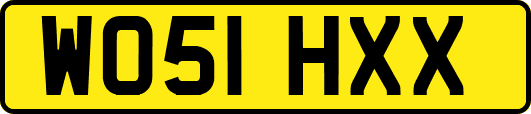 WO51 HXX